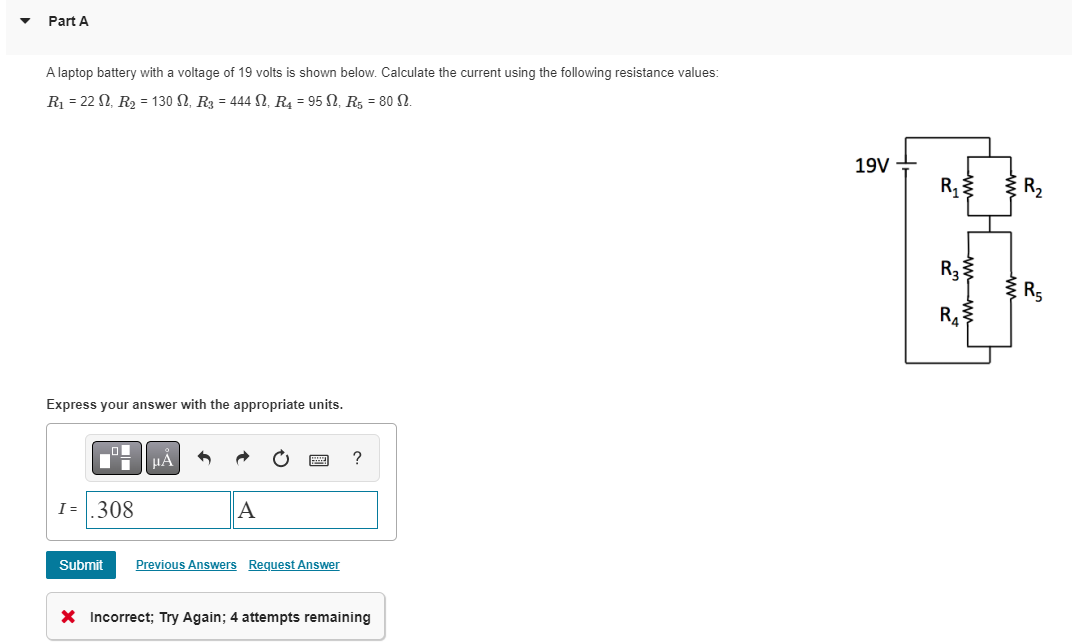 Part A

A laptop battery with a voltage of 19 volts is shown below. Calculate the current using the following resistance values:

$R_1$ = 22 $\Omega$, $R_2$ = 130 $\Omega$, $R_3$ = 444 $\Omega$, $R_4$ = 95 $\Omega$, $R_5$ = 80 $\Omega$.

19V
$R_1$
$R_2$
$R_3$
$R_4$
$R_5$

Express your answer with the appropriate units.

μÅ
?

$I$ = .308 A

Submit Previous Answers Request Answer

Incorrect; Try Again; 4 attempts remaining